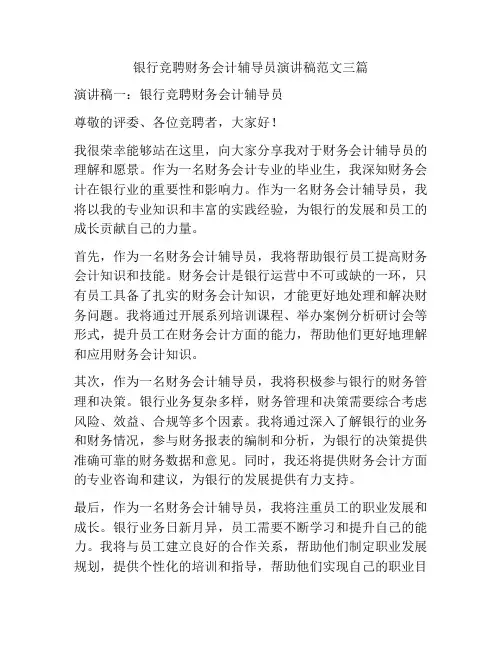 银行竞聘财务会计辅导员演讲稿范文三篇

演讲稿一：银行竞聘财务会计辅导员

尊敬的评委、各位竞聘者，大家好！

我很荣幸能够站在这里，向大家分享我对于财务会计辅导员的理解和愿景。作为一名财务会计专业的毕业生，我深知财务会计在银行业的重要性和影响力。作为一名财务会计辅导员，我将以我的专业知识和丰富的实践经验，为银行的发展和员工的成长贡献自己的力量。

首先，作为一名财务会计辅导员，我将帮助银行员工提高财务会计知识和技能。财务会计是银行运营中不可或缺的一环，只有员工具备了扎实的财务会计知识，才能更好地处理和解决财务问题。我将通过开展系列培训课程、举办案例分析研讨会等形式，提升员工在财务会计方面的能力，帮助他们更好地理解和应用财务会计知识。

其次，作为一名财务会计辅导员，我将积极参与银行的财务管理和决策。银行业务复杂多样，财务管理和决策需要综合考虑风险、效益、合规等多个因素。我将通过深入了解银行的业务和财务情况，参与财务报表的编制和分析，为银行的决策提供准确可靠的财务数据和意见。同时，我还将提供财务会计方面的专业咨询和建议，为银行的发展提供有力支持。

最后，作为一名财务会计辅导员，我将注重员工的职业发展和成长。银行业务日新月异，员工需要不断学习和提升自己的能力。我将与员工建立良好的合作关系，帮助他们制定职业发展规划，提供个性化的培训和指导，帮助他们实现自己的职业目